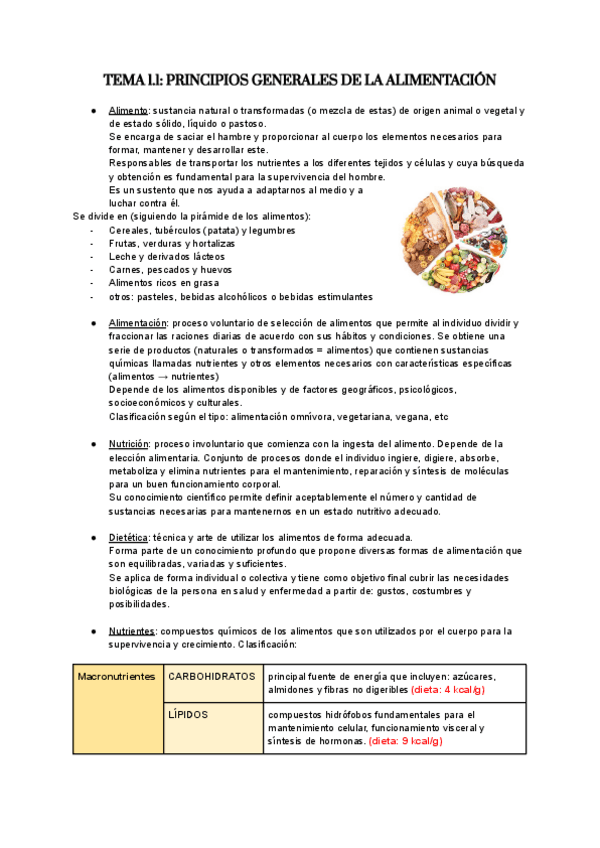 TEMA 1.1: PRINCIPIOS GENERALES DE LA ALIMENTACIÓN

● Alimento: sustancia natural o transformadas (o mezcla de estas) de origen animal o vegetal y de estado sólido, líquido o pastoso.
Se encarga de saciar el hambre y proporcionar al cuerpo los elementos necesarios para formar, mantener y desarrollar este.
Responsables de transportar los nutrientes a los diferentes tejidos y células y cuya búsqueda y obtención es fundamental para la supervivencia del hombre.
Es un sustento que nos ayuda a adaptarnos al medio y a luchar contra él.

Se divide en (siguiendo la pirámide de los alimentos):
- Cereales, tubérculos (patata) y legumbres
- Frutas, verduras y hortalizas
- Leche y derivados lácteos
- Carnes, pescados y huevos
- Alimentos ricos en grasa
- otros: pasteles, bebidas alcohólicos o bebidas estimulantes

● Alimentación: proceso voluntario de selección de alimentos que permite al individuo dividir y fraccionar las raciones diarias de acuerdo con sus hábitos y condiciones. Se obtiene una serie de productos (naturales o transformados = alimentos) que contienen sustancias químicas llamadas nutrientes y otros elementos necesarios con características específicas (alimentos → nutrientes)
Depende de los alimentos disponibles y de factores geográficos, psicológicos, socioeconómicos y culturales.
Clasificación según el tipo: alimentación omnívora, vegetariana, vegana, etc

● Nutrición: proceso involuntario que comienza con la ingesta del alimento. Depende de la elección alimentaria. Conjunto de procesos donde el individuo ingiere, digiere, absorbe, metaboliza y elimina nutrientes para el mantenimiento, reparación y síntesis de moléculas para un buen funcionamiento corporal.
Su conocimiento científico permite definir aceptablemente el número y cantidad de sustancias necesarias para mantenernos en un estado nutritivo adecuado.

● Dietética: técnica y arte de utilizar los alimentos de forma adecuada.
Forma parte de un conocimiento profundo que propone diversas formas de alimentación que son equilibradas, variadas y suficientes.
Se aplica de forma individual o colectiva y tiene como objetivo final cubrir las necesidades biológicas de la persona en salud y enfermedad a partir de: gustos, costumbres y posibilidades.

● Nutrientes: compuestos químicos de los alimentos que son utilizados por el cuerpo para la supervivencia y crecimiento. Clasificación:

| Macronutrientes | CARBOHIDRATOS | principal fuente de energía que incluyen: azúcares, almidones y fibras no digeribles (dieta: 4 kcal/g) |
|---|---|---|
| | LÍPIDOS | compuestos hidrófobos fundamentales para el mantenimiento celular, funcionamiento visceral y síntesis de hormonas. (dieta: 9 kcal/g) |